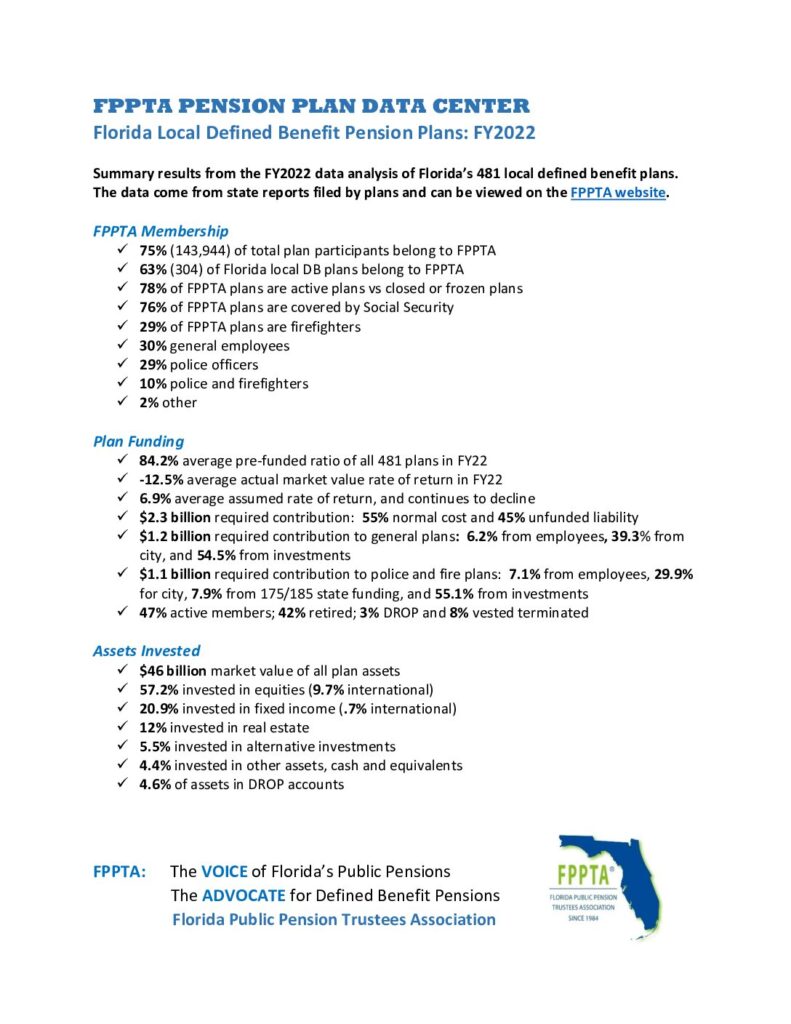 FPPTA PENSION PLAN DATA CENTER
Florida Local Defined Benefit Pension Plans: FY2022

Summary results from the FY2022 data analysis of Florida's 481 local defined benefit plans. The data come from state reports filed by plans and can be viewed on the FPPTA website.

FPPTA Membership
✓ 75% (143,944) of total plan participants belong to FPPTA
✓ 63% (304) of Florida local DB plans belong to FPPTA
✓ 78% of FPPTA plans are active plans vs closed or frozen plans
✓ 76% of FPPTA plans are covered by Social Security
✓ 29% of FPPTA plans are firefighters
✓ 30% general employees
✓ 29% police officers
✓ 10% police and firefighters
✓ 2% other

Plan Funding
✓ 84.2% average pre-funded ratio of all 481 plans in FY22
✓ -12.5% average actual market value rate of return in FY22
✓ 6.9% average assumed rate of return, and continues to decline
✓ $2.3 billion required contribution: 55% normal cost and 45% unfunded liability
✓ $1.2 billion required contribution to general plans: 6.2% from employees, 39.3% from city, and 54.5% from investments
✓ $1.1 billion required contribution to police and fire plans: 7.1% from employees, 29.9% for city, 7.9% from 175/185 state funding, and 55.1% from investments
✓ 47% active members; 42% retired; 3% DROP and 8% vested terminated

Assets Invested
✓ $46 billion market value of all plan assets
✓ 57.2% invested in equities (9.7% international)
✓ 20.9% invested in fixed income (.7% international)
✓ 12% invested in real estate
✓ 5.5% invested in alternative investments
✓ 4.4% invested in other assets, cash and equivalents
✓ 4.6% of assets in DROP accounts

FPPTA: The VOICE of Florida's Public Pensions
The ADVOCATE for Defined Benefit Pensions
Florida Public Pension Trustees Association

FPPTA®
FLORIDA PUBLIC PENSION TRUSTEES ASSOCIATION
SINCE 1984